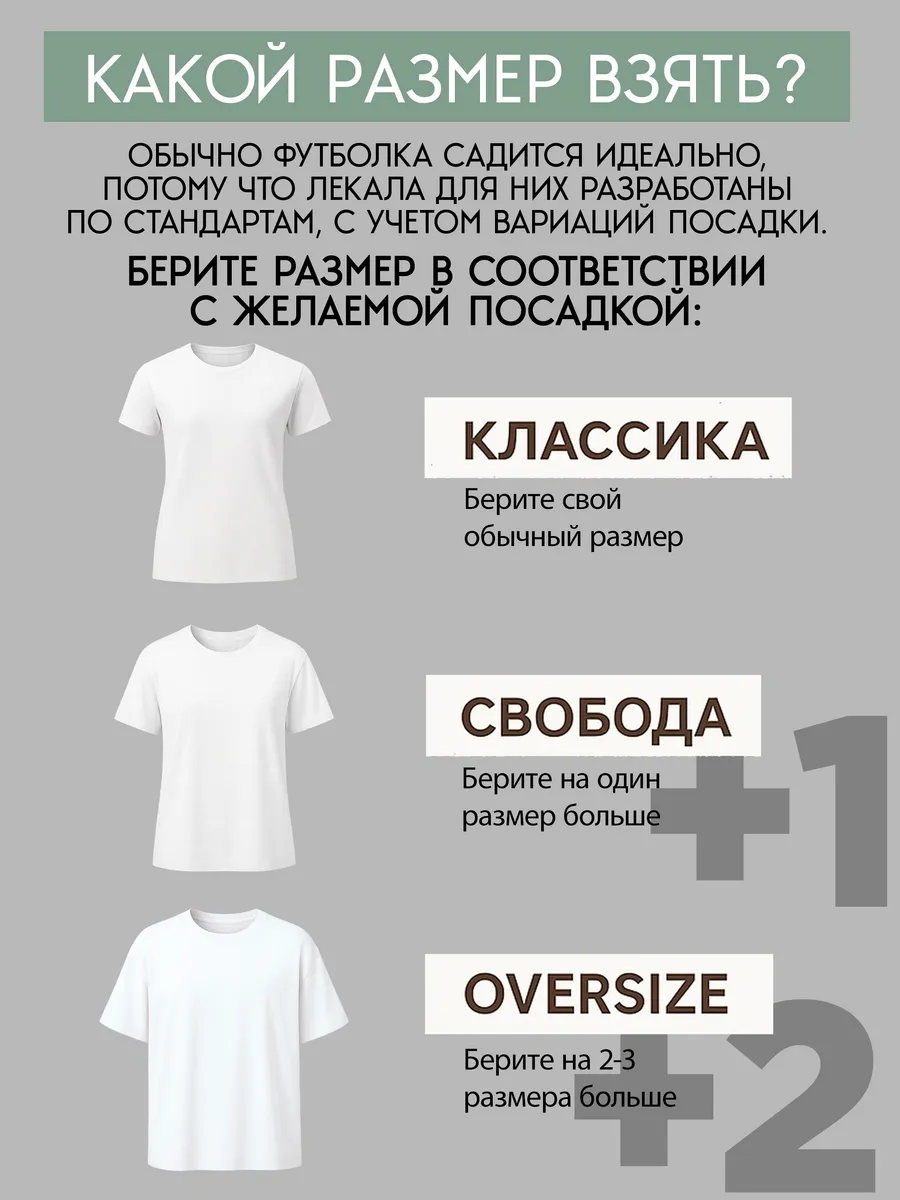 КАКОЙ РАЗМЕР ВЗЯТЬ?

ОБЫЧНО ФУТБОЛКА САДИТСЯ ИДЕАЛЬНО, ПОТОМУ ЧТО ЛЕКАЛА ДЛЯ НИХ РАЗРАБОТАНЫ ПО СТАНДАРТАМ, С УЧЕТОМ ВАРИАЦИЙ ПОСАДКИ.

БЕРИТЕ РАЗМЕР В СООТВЕТСТВИИ С ЖЕЛАЕМОЙ ПОСАДКОЙ:

КЛАССИКА
Берите свой обычный размер

СВОБОДА
Берите на один размер больше
+1

OVERSIZE
Берите на 2-3 размера больше
+2